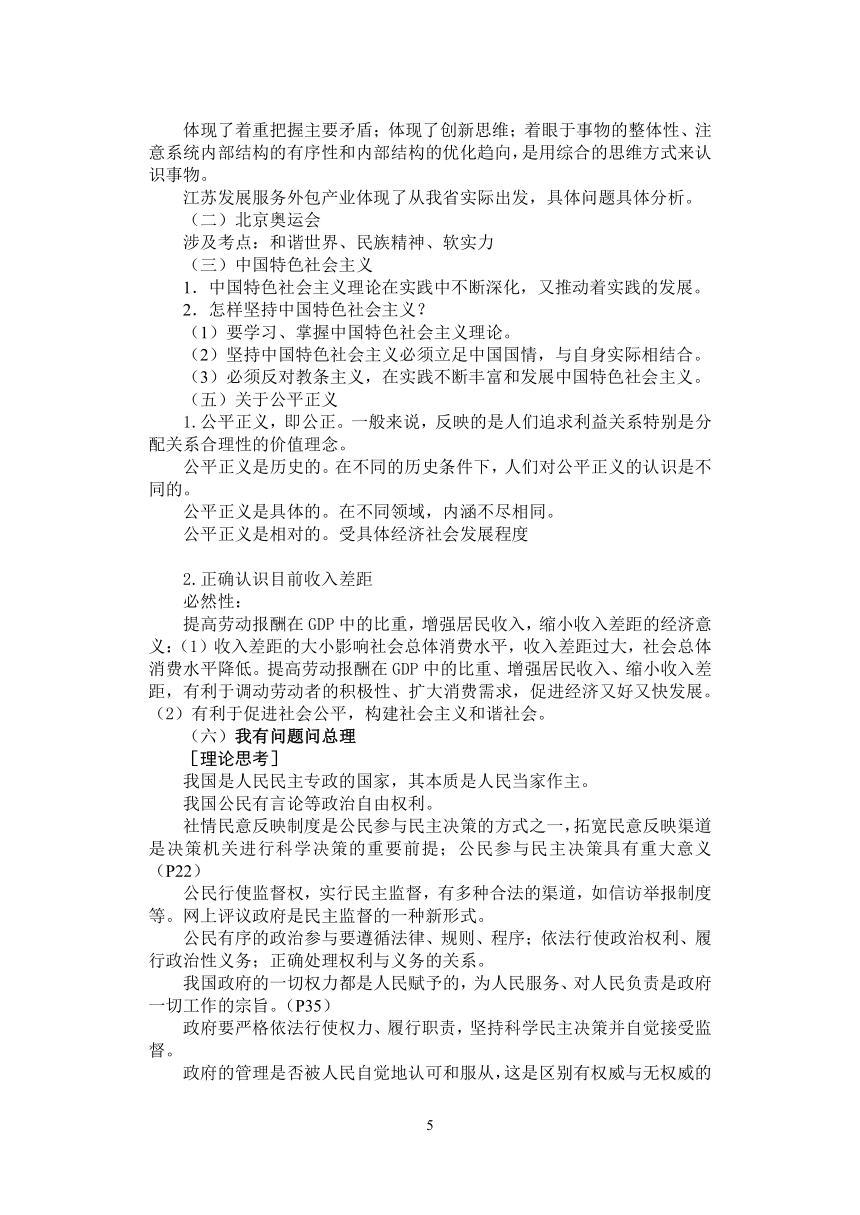 体现了着重把握主要矛盾；体现了创新思维；着眼于事物的整体性、注意系统内部结构的有序性和内部结构的优化趋向，是用综合的思维方式来认识事物。

江苏发展服务外包产业体现了从我省实际出发，具体问题具体分析。

（二）北京奥运会

涉及考点：和谐世界、民族精神、软实力

（三）中国特色社会主义

1．中国特色社会主义理论在实践中不断深化，又推动着实践的发展。

2．怎样坚持中国特色社会主义？

（1）要学习、掌握中国特色社会主义理论。

（2）坚持中国特色社会主义必须立足中国国情，与自身实际相结合。

（3）必须反对教条主义，在实践不断丰富和发展中国特色社会主义。

（五）关于公平正义

1.公平正义，即公正。一般来说，反映的是人们追求利益关系特别是分配关系合理性的价值理念。

公平正义是历史的。在不同的历史条件下，人们对公平正义的认识是不同的。

公平正义是具体的。在不同领域，内涵不尽相同。

公平正义是相对的。受具体经济社会发展程度

2.正确认识目前收入差距

必然性：

提高劳动报酬在GDP中的比重，增强居民收入，缩小收入差距的经济意义：（1）收入差距的大小影响社会总体消费水平，收入差距过大，社会总体消费水平降低。提高劳动报酬在GDP中的比重、增强居民收入、缩小收入差距，有利于调动劳动者的积极性、扩大消费需求，促进经济又好又快发展。（2）有利于促进社会公平，构建社会主义和谐社会。

（六）我有问题问总理

［理论思考］

我国是人民民主专政的国家，其本质是人民当家作主。

我国公民有言论等政治自由权利。

社情民意反映制度是公民参与民主决策的方式之一，拓宽民意反映渠道是决策机关进行科学决策的重要前提；公民参与民主决策具有重大意义（P22）

公民行使监督权，实行民主监督，有多种合法的渠道，如信访举报制度等。网上评议政府是民主监督的一种新形式。

公民有序的政治参与要遵循法律、规则、程序；依法行使政治权利、履行政治性义务；正确处理权利与义务的关系。

我国政府的一切权力都是人民赋予的，为人民服务、对人民负责是政府一切工作的宗旨。（P35）

政府要严格依法行使权力、履行职责，坚持科学民主决策并自觉接受监督。

政府的管理是否被人民自觉地认可和服从，这是区别有权威与无权威的

5